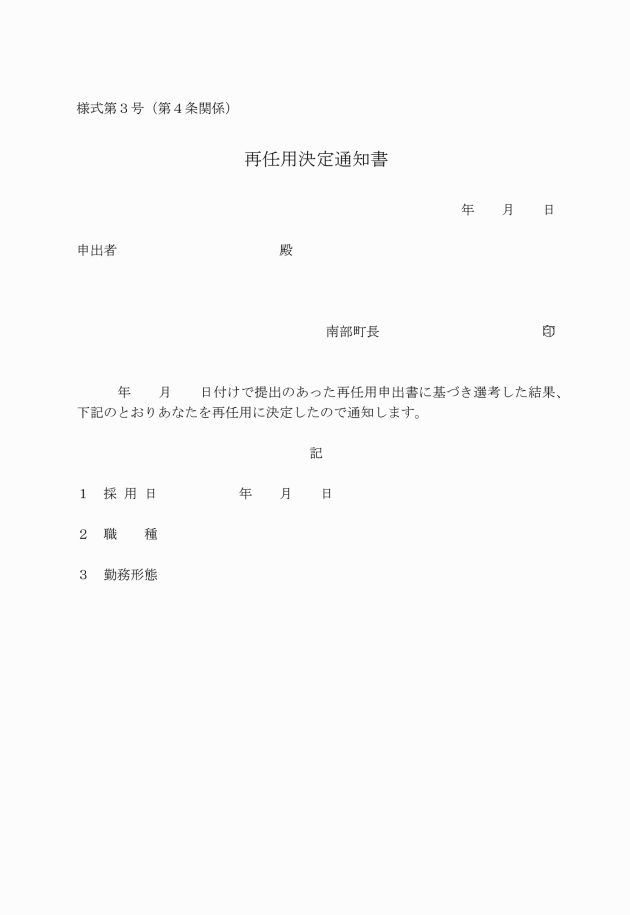 様式第３号（第４条関係）

再任用決定通知書

年　　月　　日

申出者　　　　　　　　　　殿

南部町長　　　　　　　　　㊞

年　　月　　日付けで提出のあった再任用申出書に基づき選考した結果、下記のとおりあなたを再任用に決定したので通知します。

記

１　採 用 日　　　　　年　　月　　日

２　職　　種

３　勤務形態